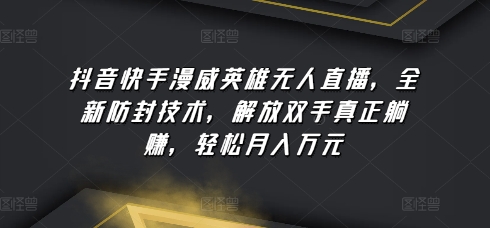 图怪兽 图怪兽 图怪兽

抖音快手漫威英雄无人直播，全新防封技术，解放双手真正躺赚，轻松月入万元

图怪兽 图怪兽 图怪兽